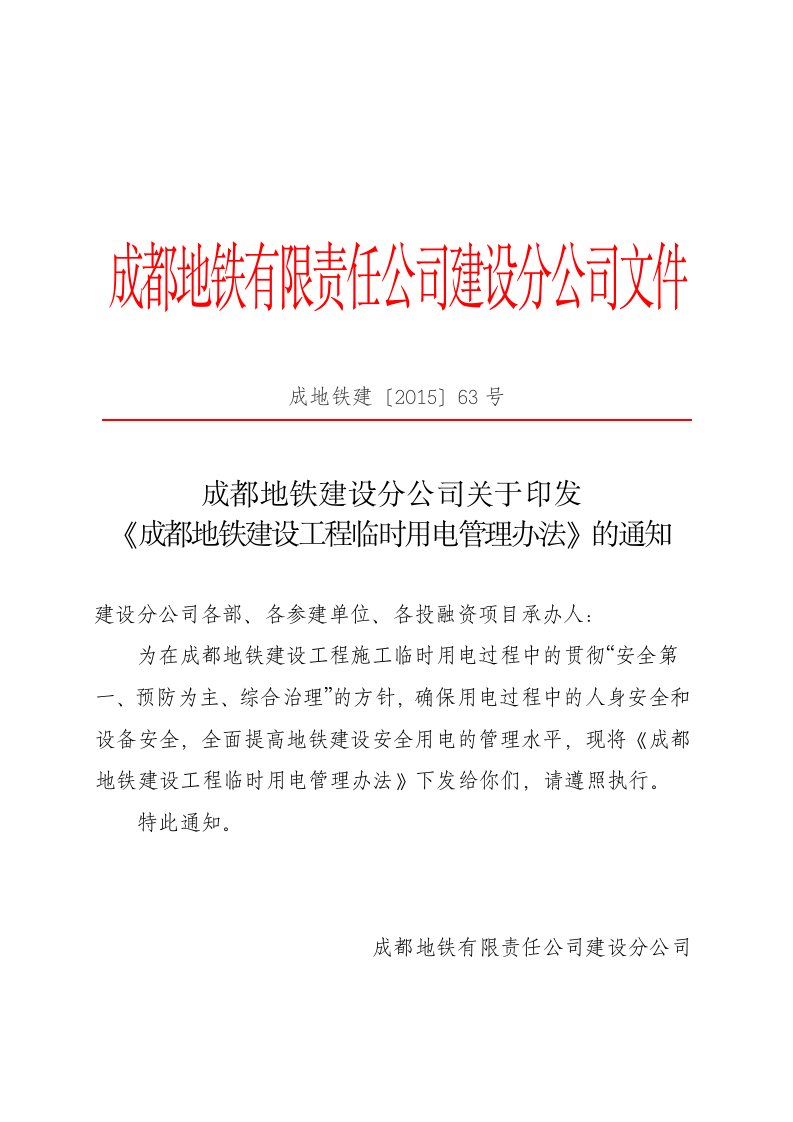 成都地铁有限责任公司建设分公司文件

成地铁建〔2015〕63 号

成都地铁建设分公司关于印发
《成都地铁建设工程临时用电管理办法》的通知

建设分公司各部、各参建单位、各投融资项目承办人：

为在成都地铁建设工程施工临时用电过程中的贯彻“安全第一、预防为主、综合治理”的方针，确保用电过程中的人身安全和设备安全，全面提高地铁建设安全用电的管理水平，现将《成都地铁建设工程临时用电管理办法》下发给你们，请遵照执行。

特此通知。

成都地铁有限责任公司建设分公司